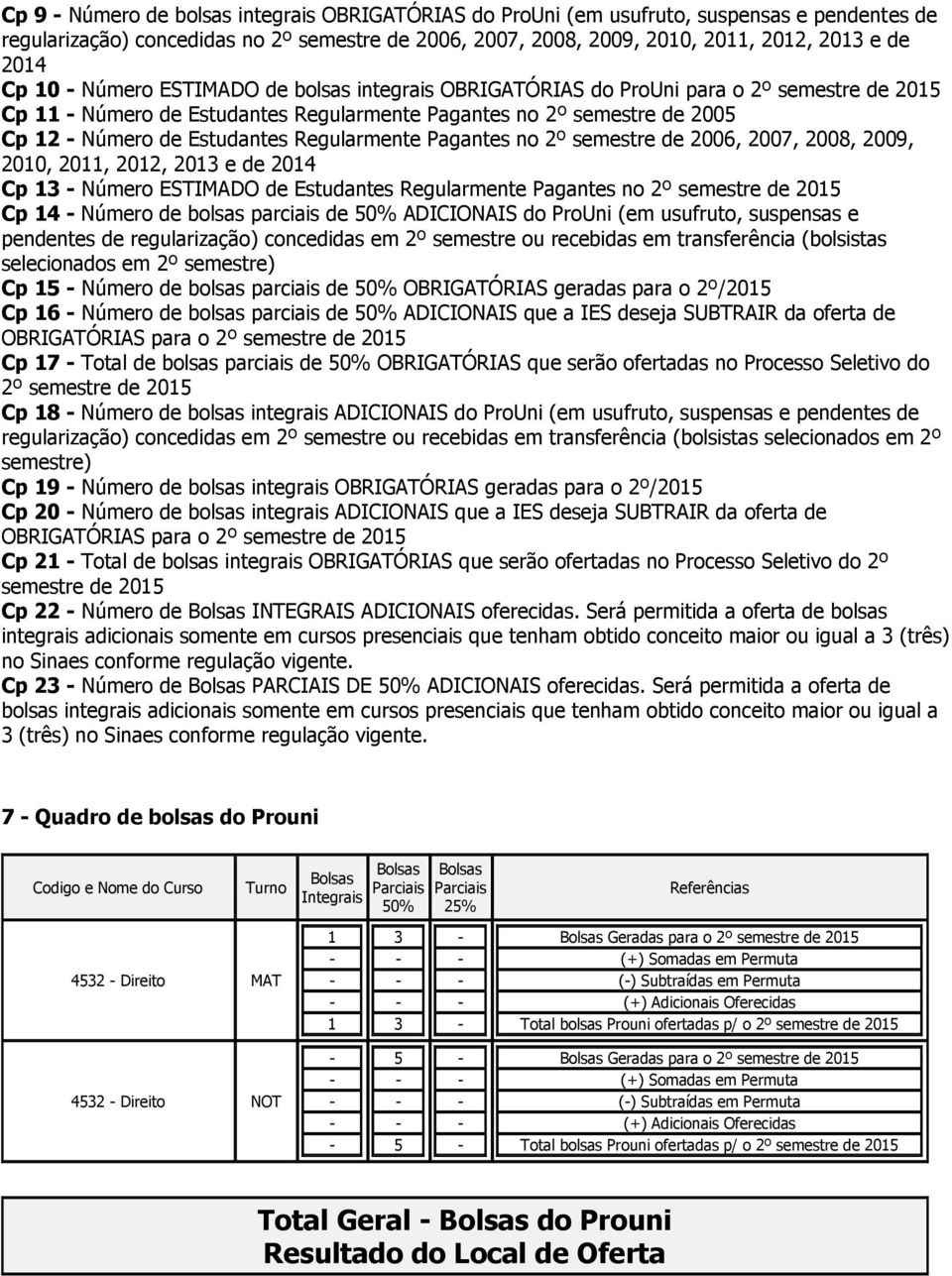 Cp 9 - Número de bolsas integrais OBRIGATÓRIAS do ProUni (em usufruto, suspensas e pendentes de regularização) concedidas no 2º semestre de 2006, 2007, 2008, 2009, 2010, 2011, 2012, 2013 e de 2014

Cp 10 - Número ESTIMADO de bolsas integrais OBRIGATÓRIAS do ProUni para o 2º semestre de 2015

Cp 11 - Número de Estudantes Regularmente Pagantes no 2º semestre de 2005

Cp 12 - Número de Estudantes Regularmente Pagantes no 2º semestre de 2006, 2007, 2008, 2009, 2010, 2011, 2012, 2013 e de 2014

Cp 13 - Número ESTIMADO de Estudantes Regularmente Pagantes no 2º semestre de 2015

Cp 14 - Número de bolsas parciais de 50% ADICIONAIS do ProUni (em usufruto, suspensas e pendentes de regularização) concedidas em 2º semestre ou recebidas em transferência (bolsistas selecionados em 2º semestre)

Cp 15 - Número de bolsas parciais de 50% OBRIGATÓRIAS geradas para o 2º/2015

Cp 16 - Número de bolsas parciais de 50% ADICIONAIS que a IES deseja SUBTRAIR da oferta de OBRIGATÓRIAS para o 2º semestre de 2015

Cp 17 - Total de bolsas parciais de 50% OBRIGATÓRIAS que serão ofertadas no Processo Seletivo do 2º semestre de 2015

Cp 18 - Número de bolsas integrais ADICIONAIS do ProUni (em usufruto, suspensas e pendentes de regularização) concedidas em 2º semestre ou recebidas em transferência (bolsistas selecionados em 2º semestre)

Cp 19 - Número de bolsas integrais OBRIGATÓRIAS geradas para o 2º/2015

Cp 20 - Número de bolsas integrais ADICIONAIS que a IES deseja SUBTRAIR da oferta de OBRIGATÓRIAS para o 2º semestre de 2015

Cp 21 - Total de bolsas integrais OBRIGATÓRIAS que serão ofertadas no Processo Seletivo do 2º semestre de 2015

Cp 22 - Número de Bolsas INTEGRAIS ADICIONAIS oferecidas. Será permitida a oferta de bolsas integrais adicionais somente em cursos presenciais que tenham obtido conceito maior ou igual a 3 (três) no Sinaes conforme regulação vigente.

Cp 23 - Número de Bolsas PARCIAIS DE 50% ADICIONAIS oferecidas. Será permitida a oferta de bolsas integrais adicionais somente em cursos presenciais que tenham obtido conceito maior ou igual a 3 (três) no Sinaes conforme regulação vigente.

7 - Quadro de bolsas do Prouni

| Codigo e Nome do Curso | Turno | Bolsas Integrais | Bolsas Parciais 50% | Bolsas Parciais 25% | Referências |
|---|---|---|---|---|---|
| 4532 - Direito | MAT | 1 | 3 | - | Bolsas Geradas para o 2º semestre de 2015 |
| | | - | - | - | (+) Somadas em Permuta |
| | | - | - | - | (-) Subtraídas em Permuta |
| | | - | - | - | (+) Adicionais Oferecidas |
| | | 1 | 3 | - | Total bolsas Prouni ofertadas p/ o 2º semestre de 2015 |
| 4532 - Direito | NOT | - | 5 | - | Bolsas Geradas para o 2º semestre de 2015 |
| | | - | - | - | (+) Somadas em Permuta |
| | | - | - | - | (-) Subtraídas em Permuta |
| | | - | - | - | (+) Adicionais Oferecidas |
| | | - | 5 | - | Total bolsas Prouni ofertadas p/ o 2º semestre de 2015 |

Total Geral - Bolsas do Prouni
Resultado do Local de Oferta